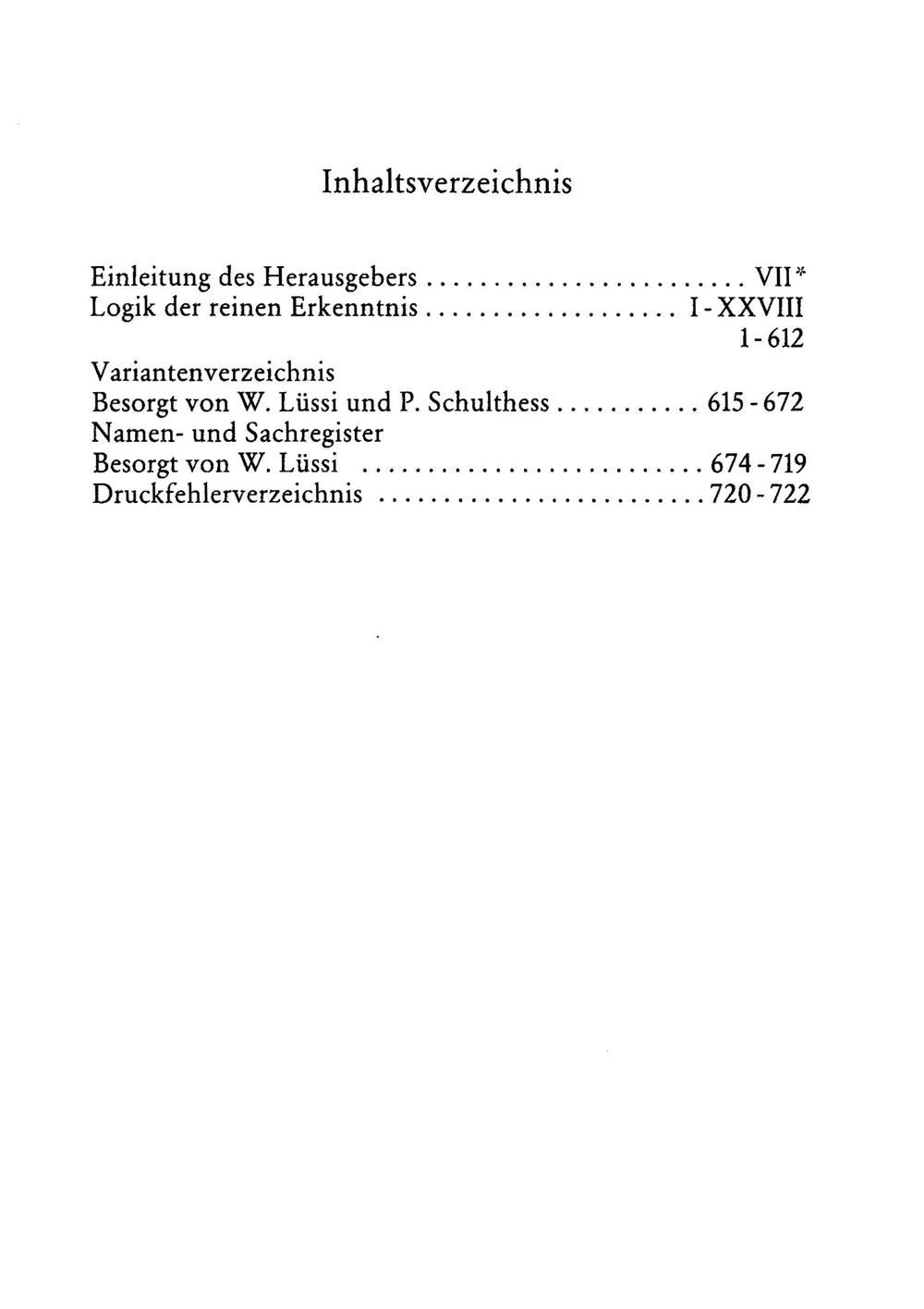 Inhaltsverzeichnis

Einleitung des Herausgebers VII*
Logik der reinen Erkenntnis I-XXVIII
1-612
Variantenverzeichnis
Besorgt von W. Lüssi und P. Schulthess 615-672
Namen- und Sachregister
Besorgt von W. Lüssi 674-719
Druckfehlerverzeichnis 720-722